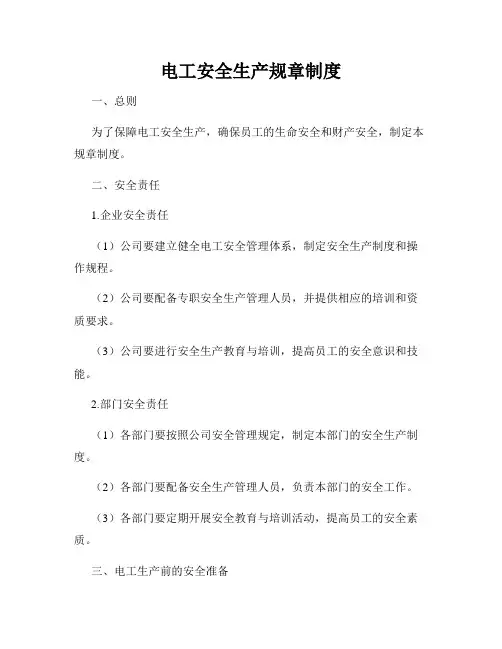 电工安全生产规章制度

一、总则

为了保障电工安全生产，确保员工的生命安全和财产安全，制定本规章制度。

二、安全责任

1.企业安全责任

（1）公司要建立健全电工安全管理体系，制定安全生产制度和操作规程。

（2）公司要配备专职安全生产管理人员，并提供相应的培训和资质要求。

（3）公司要进行安全生产教育与培训，提高员工的安全意识和技能。

2.部门安全责任

（1）各部门要按照公司安全管理规定，制定本部门的安全生产制度。

（2）各部门要配备安全生产管理人员，负责本部门的安全工作。

（3）各部门要定期开展安全教育与培训活动，提高员工的安全素质。

三、电工生产前的安全准备